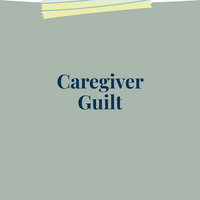 Caregiver Guilt